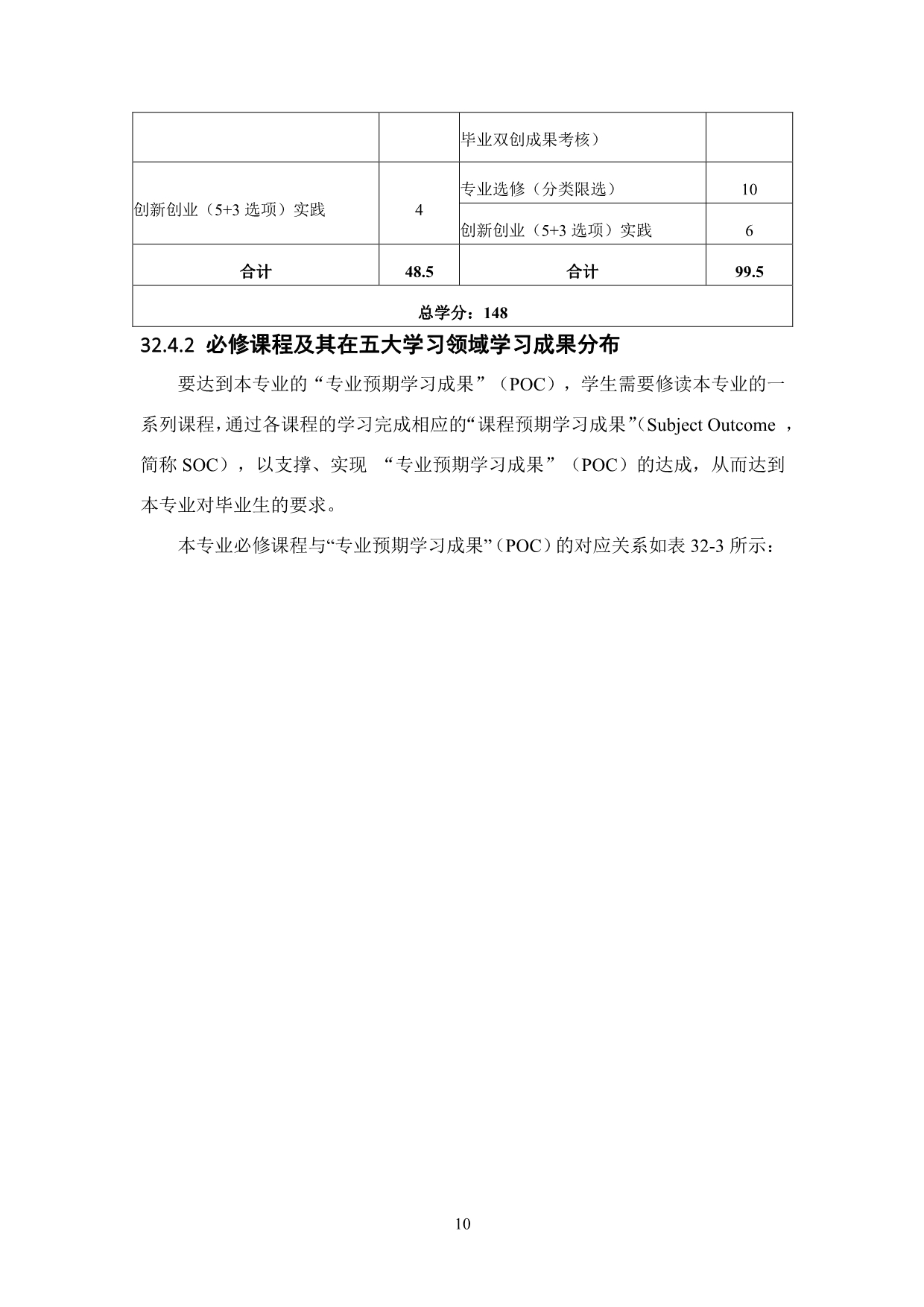 |  |  | 毕业双创成果考核） |  |
|---|---|---|---|
| 创新创业（5+3 选项）实践 | 4 | 专业选修（分类限选） | 10 |
|  |  | 创新创业（5+3 选项）实践 | 6 |
| 合计 | 48.5 | 合计 | 99.5 |
| 总学分：148 |  |  |  |

32.4.2 必修课程及其在五大学习领域学习成果分布

要达到本专业的“专业预期学习成果”（POC），学生需要修读本专业的一系列课程，通过各课程的学习完成相应的“课程预期学习成果”（Subject Outcome ，简称 SOC），以支撑、实现 “专业预期学习成果”（POC）的达成，从而达到本专业对毕业生的要求。

本专业必修课程与“专业预期学习成果”（POC）的对应关系如表 32-3 所示：

10